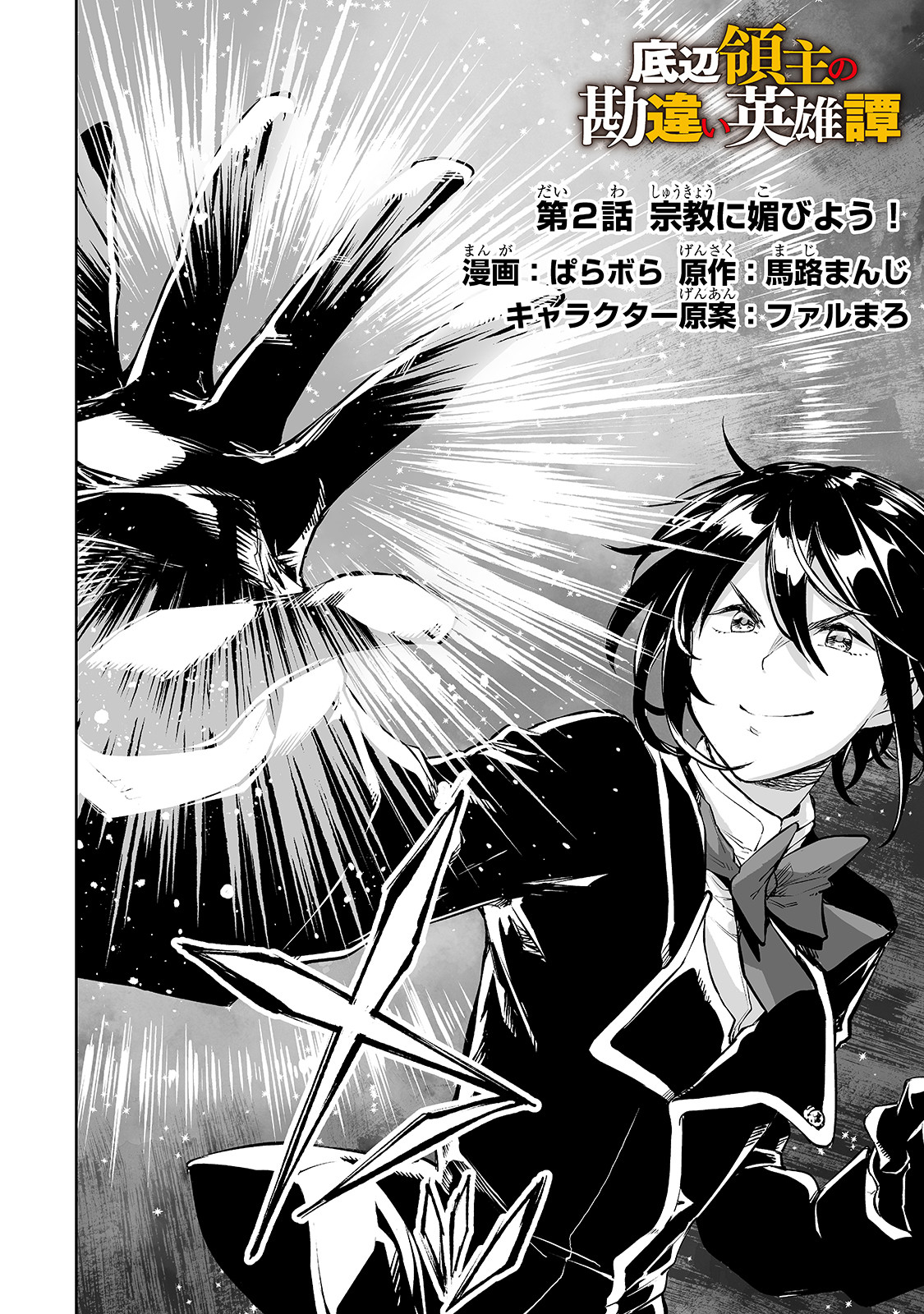 底辺領主の勘違い英雄譚

第2話 宗教に媚びよう！
漫画：ぱらボら 原作：馬路まんじ
キャラクター原案：ファルまろ